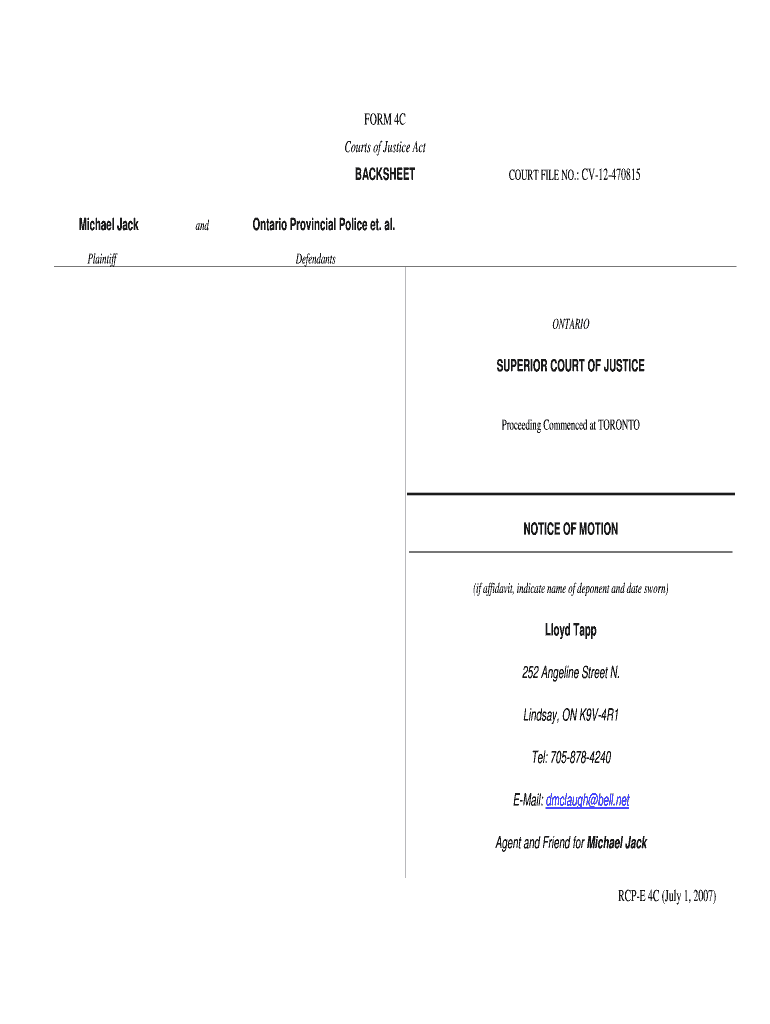 FORM 4C

Courts of Justice Act

BACKSHEET

COURT FILE NO.: CV-12-470815

Michael Jack and Ontario Provincial Police et. al.

Plaintiff Defendants

ONTARIO

SUPERIOR COURT OF JUSTICE

Proceeding Commenced at TORONTO

NOTICE OF MOTION

(if affidavit, indicate name of deponent and date sworn)

Lloyd Tapp

252 Angeline Street N.

Lindsay, ON K9V-4R1

Tel: 705-878-4240

E-Mail: dmclaugh@bell.net

Agent and Friend for Michael Jack

RCP-E 4C (July 1, 2007)